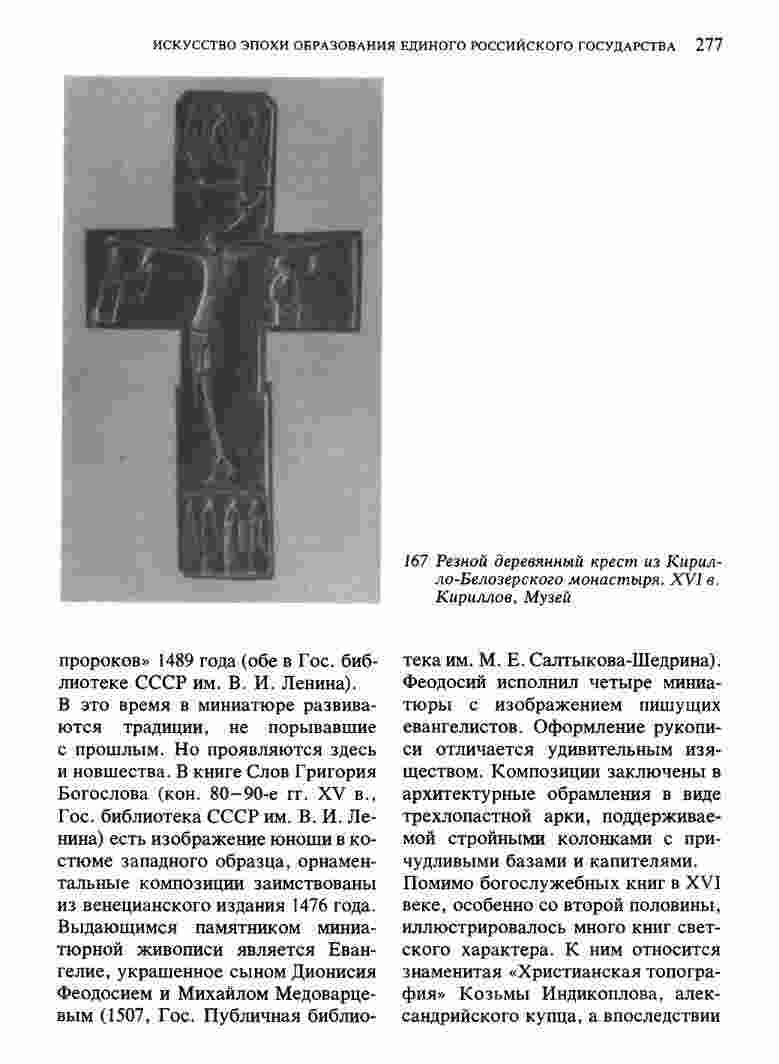 ИСКУССТВО ЭПОХИ ОБРАЗОВАНИЯ ЕДИНОГО РОССИЙСКОГО ГОСУДАРСТВА 277

167 Резной деревянный крест из Кирилло-Белозерского монастыря. XVI в. Кириллов, Музей

пророков» 1489 года (обе в Гос. библиотеке СССР им. В. И. Ленина).
В это время в миниатюре развиваются традиции, не порывавшие с прошлым. Но проявляются здесь и новшества. В книге Слов Григория Богослова (кон. 80–90-е гг. XV в., Гос. библиотека СССР им. В. И. Ленина) есть изображение юноши в костюме западного образца, орнаментальные композиции заимствованы из венецианского издания 1476 года. Выдающимся памятником миниатюрной живописи является Евангелие, украшенное сыном Дионисия Феодосием и Михайлом Медоварцевым (1507, Гос. Публичная библиотека им. М. Е. Салтыкова-Щедрина). Феодосий исполнил четыре миниатюры с изображением пишущих евангелистов. Оформление рукописи отличается удивительным изяществом. Композиции заключены в архитектурные обрамления в виде трехлопастной арки, поддерживаемой стройными колонками с причудливыми базами и капителями.
Помимо богослужебных книг в XVI веке, особенно со второй половины, иллюстрировалось много книг светского характера. К ним относится знаменитая «Христианская топография» Козьмы Индикоплова, александрийского купца, а впоследствии